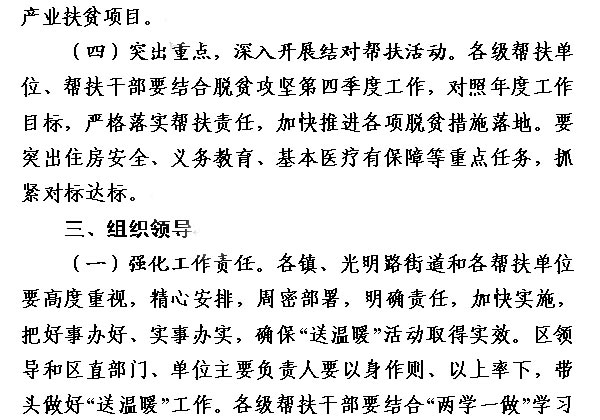 产业扶贫项目。

（四）突出重点，深入开展结对帮扶活动。各级帮扶单位、帮扶干部要结合脱贫攻坚第四季度工作，对照年度工作目标，严格落实帮扶责任，加快推进各项脱贫措施落地。要突出住房安全、义务教育、基本医疗有保障等重点任务，抓紧对标达标。

三、组织领导

（一）强化工作责任。各镇、光明路街道和各帮扶单位要高度重视，精心安排，周密部署，明确责任，加快实施，把好事办好、实事办实，确保“送温暖”活动取得实效。区领导和区直部门、单位主要负责人要以身作则、以上率下，带头做好“送温暖”工作。各级帮扶干部要结合“两学一做”学习